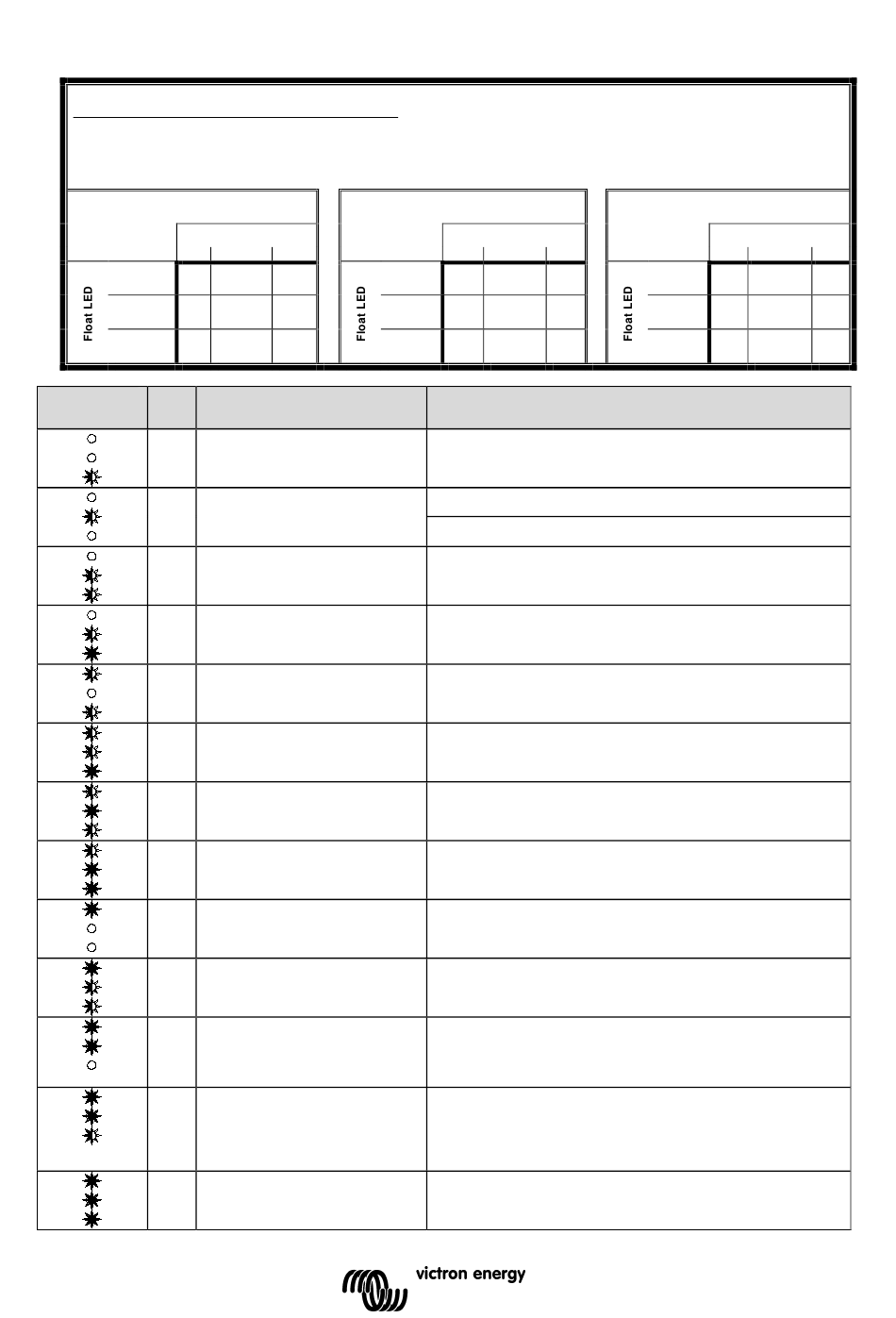 Float LED

Float LED

Float LED

victron energy